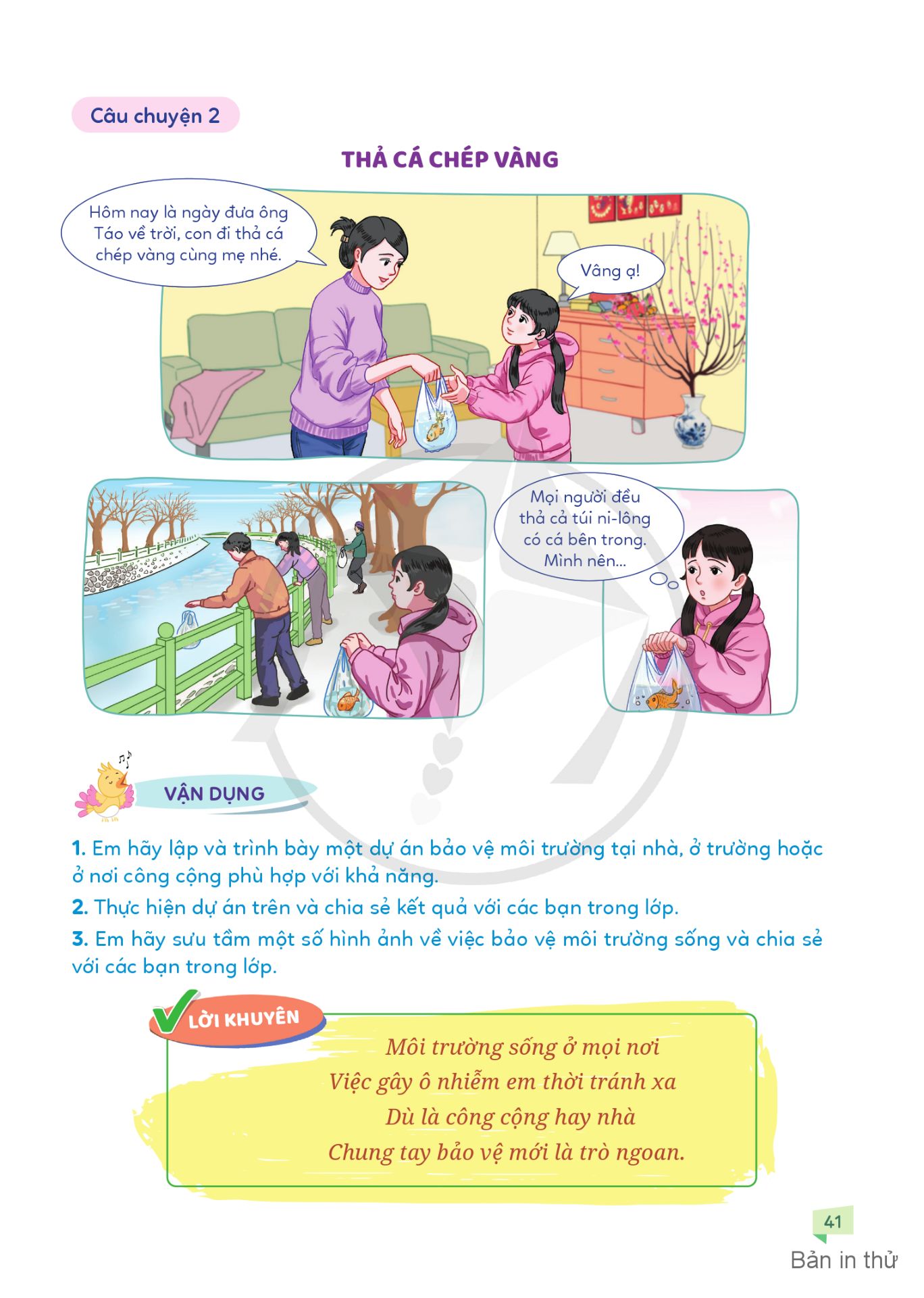 Câu chuyện 2

THẢ CÁ CHÉP VÀNG

Hôm nay là ngày đưa ông Táo về trời, con đi thả cá chép vàng cùng mẹ nhé.

Vâng ạ!

Mọi người đều thả cả túi ni-lông có cá bên trong. Mình nên...

VẬN DỤNG

1. Em hãy lập và trình bày một dự án bảo vệ môi trường tại nhà, ở trường hoặc ở nơi công cộng phù hợp với khả năng.

2. Thực hiện dự án trên và chia sẻ kết quả với các bạn trong lớp.

3. Em hãy sưu tầm một số hình ảnh về việc bảo vệ môi trường sống và chia sẻ với các bạn trong lớp.

LỜI KHUYÊN

Môi trường sống ở mọi nơi
Việc gây ô nhiễm em thời tránh xa
Dù là công cộng hay nhà
Chung tay bảo vệ mới là trò ngoan.

41

Bản in thử